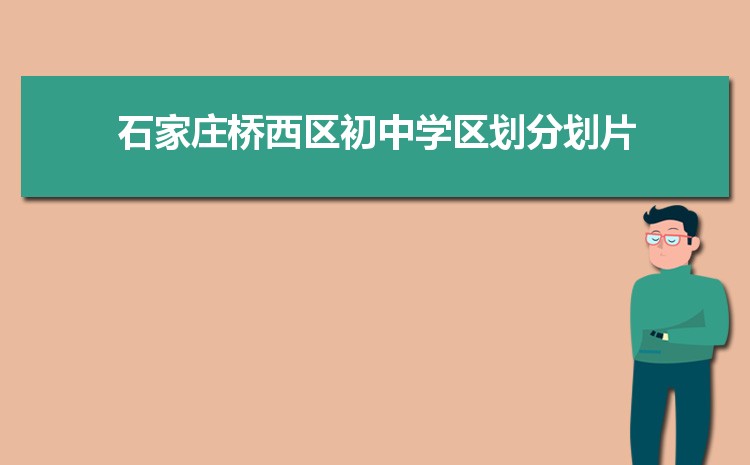 石家庄桥西区初中学区划分划片